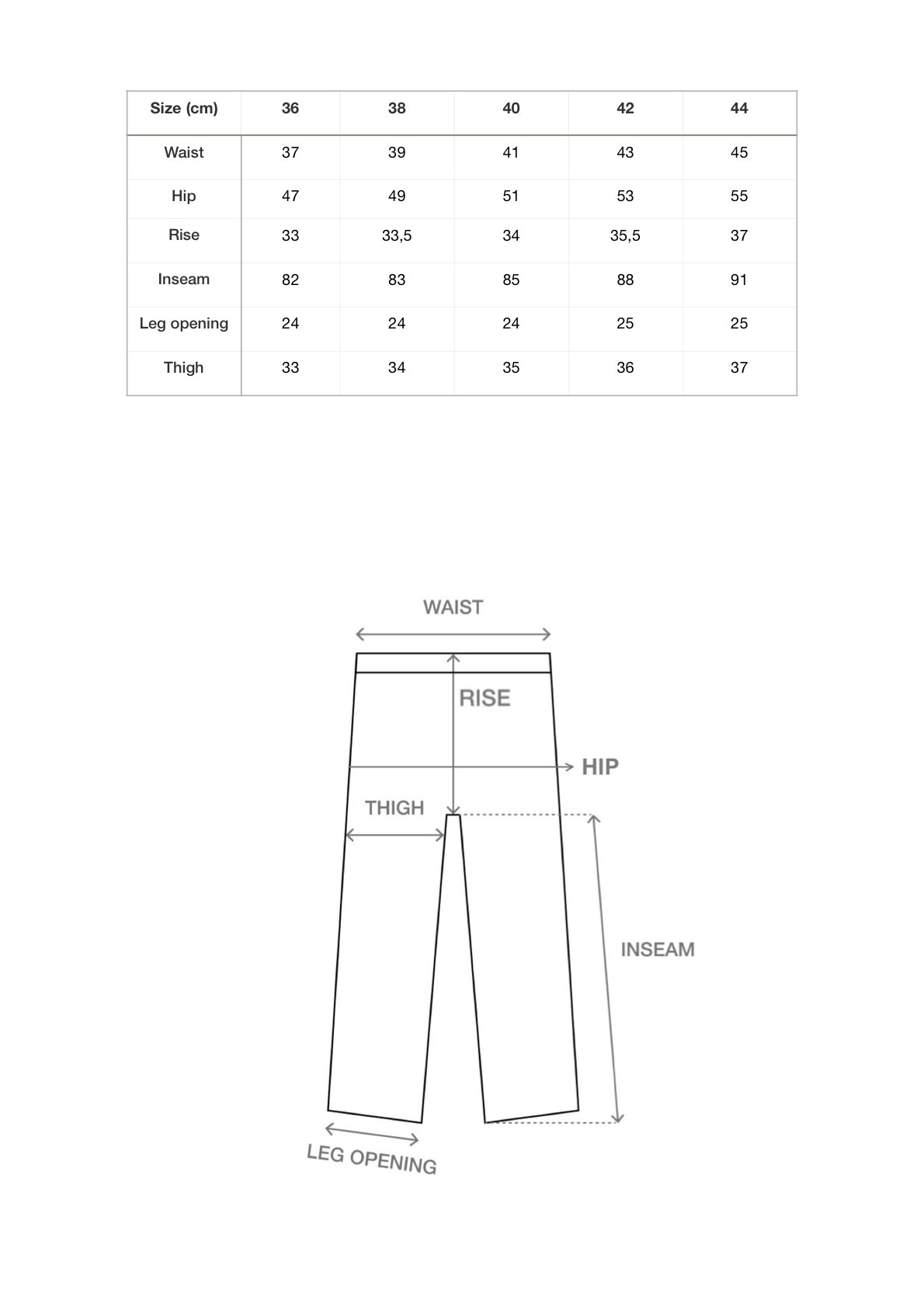 | Size (cm) | 36 | 38 | 40 | 42 | 44 |
|---|---|---|---|---|---|
| Waist | 37 | 39 | 41 | 43 | 45 |
| Hip | 47 | 49 | 51 | 53 | 55 |
| Rise | 33 | 33,5 | 34 | 35,5 | 37 |
| Inseam | 82 | 83 | 85 | 88 | 91 |
| Leg opening | 24 | 24 | 24 | 25 | 25 |
| Thigh | 33 | 34 | 35 | 36 | 37 |

WAIST

RISE

HIP

THIGH

INSEAM

LEG OPENING